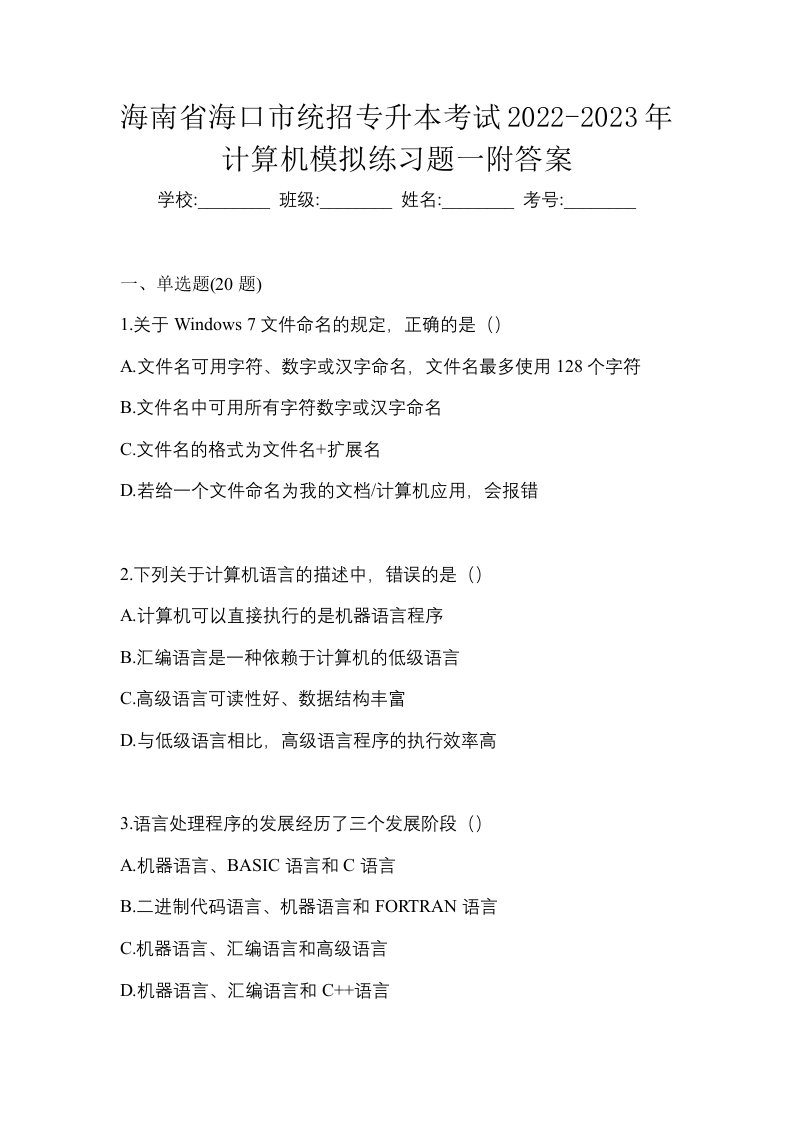 海南省海口市统招专升本考试2022-2023年计算机模拟练习题一附答案

学校:________ 班级:________ 姓名:________ 考号:________

一、单选题(20 题)

1.关于 Windows 7 文件命名的规定，正确的是（）

A.文件名可用字符、数字或汉字命名，文件名最多使用 128 个字符

B.文件名中可用所有字符数字或汉字命名

C.文件名的格式为文件名+扩展名

D.若给一个文件命名为我的文档/计算机应用，会报错

2.下列关于计算机语言的描述中，错误的是（）

A.计算机可以直接执行的是机器语言程序

B.汇编语言是一种依赖于计算机的低级语言

C.高级语言可读性好、数据结构丰富

D.与低级语言相比，高级语言程序的执行效率高

3.语言处理程序的发展经历了三个发展阶段（）

A.机器语言、BASIC 语言和 C 语言

B.二进制代码语言、机器语言和 FORTRAN 语言

C.机器语言、汇编语言和高级语言

D.机器语言、汇编语言和 C++语言